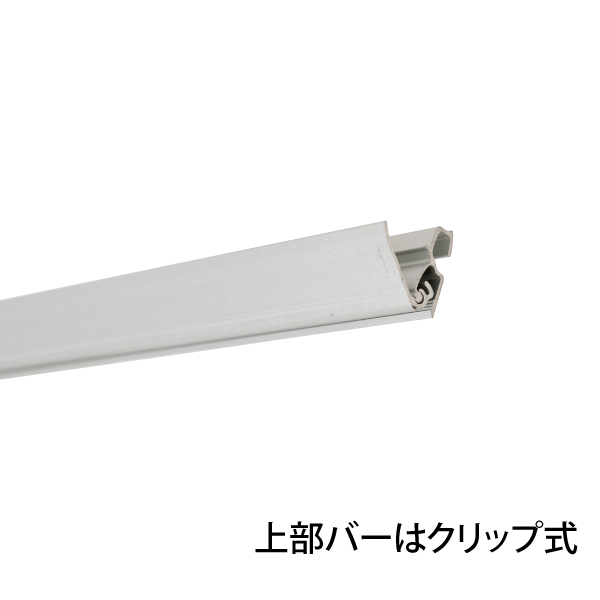 上部バーはクリップ式